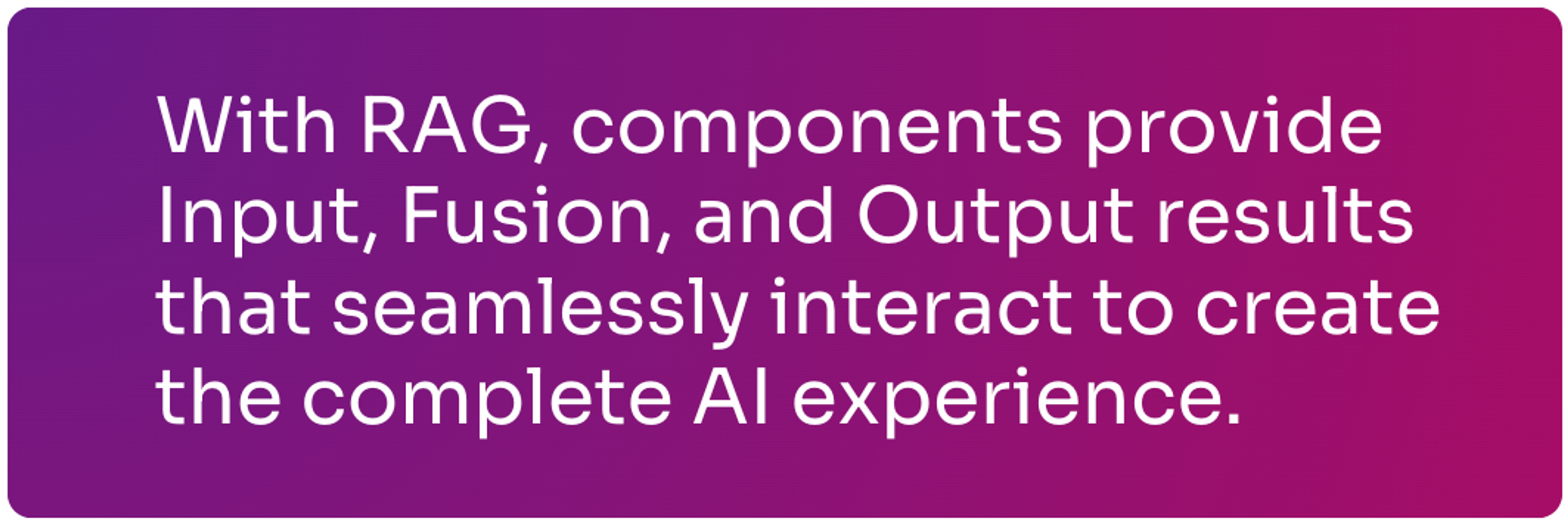 With RAG, components provide Input, Fusion, and Output results that seamlessly interact to create the complete AI experience.